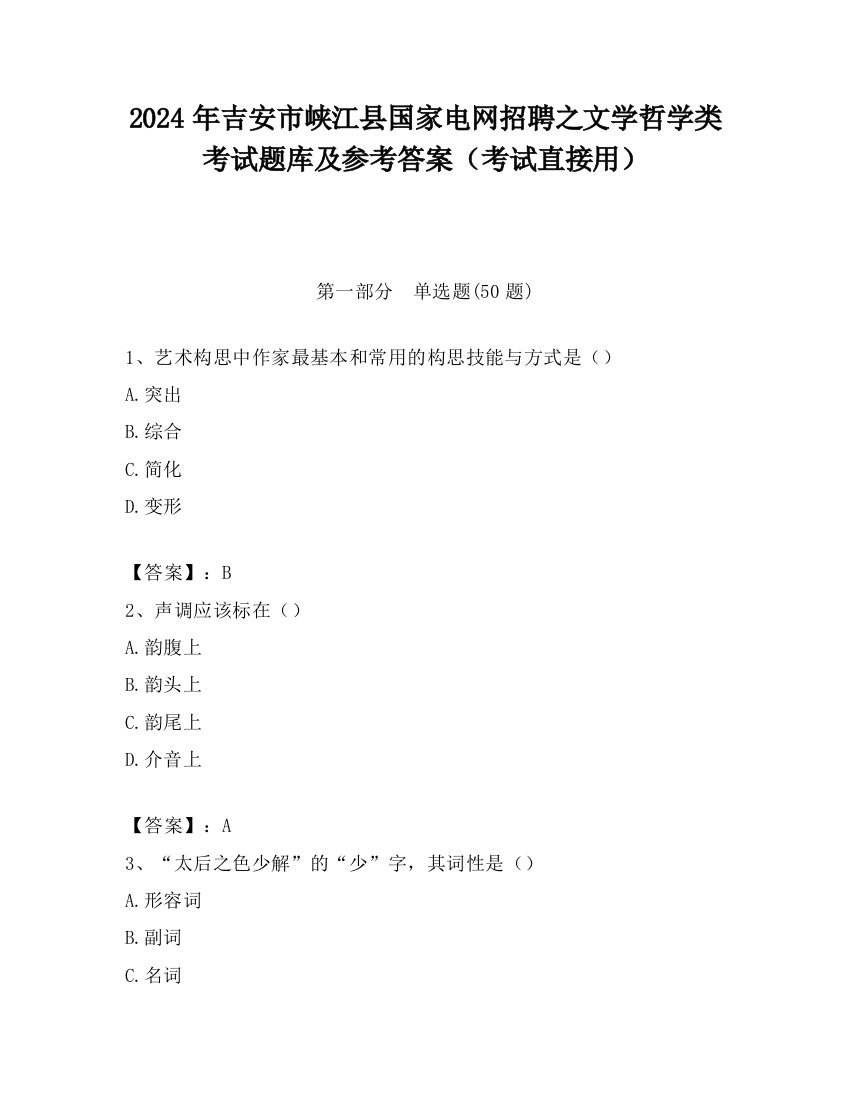 2024 年吉安市峡江县国家电网招聘之文学哲学类考试题库及参考答案（考试直接用）

第一部分　单选题(50 题)

1、艺术构思中作家最基本和常用的构思技能与方式是（）

A.突出

B.综合

C.简化

D.变形

【答案】：B

2、声调应该标在（）

A.韵腹上

B.韵头上

C.韵尾上

D.介音上

【答案】：A

3、“太后之色少解”的“少”字，其词性是（）

A.形容词

B.副词

C.名词